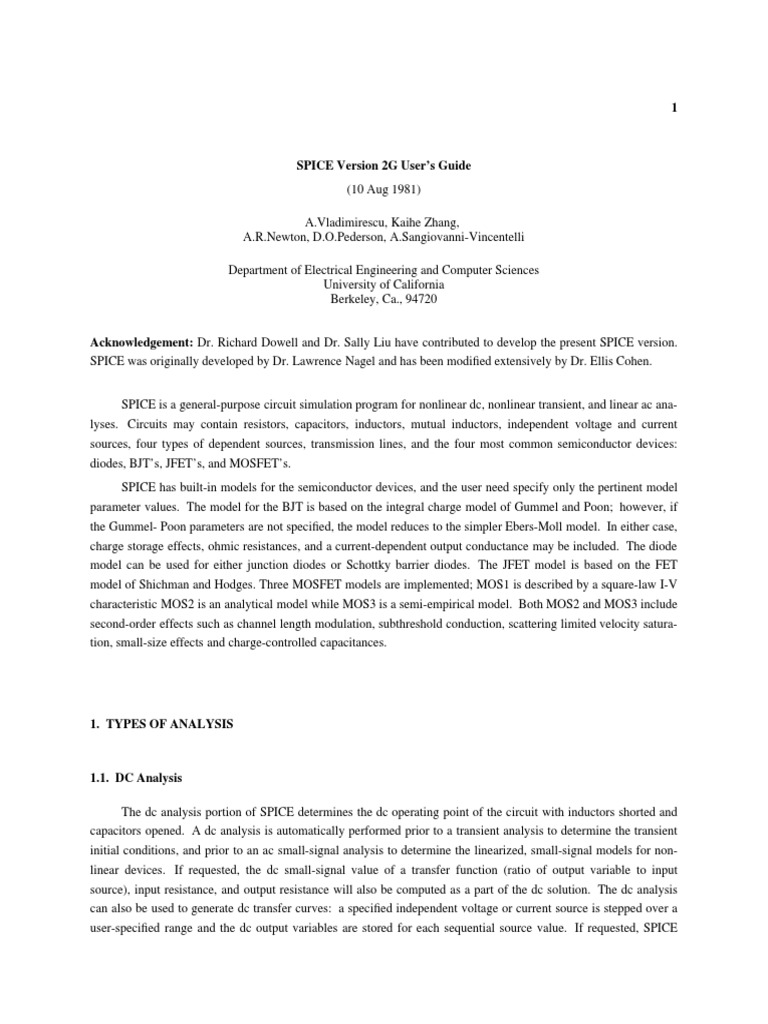 1

SPICE Version 2G User's Guide

(10 Aug 1981)

A.Vladimirescu, Kaihe Zhang,
A.R.Newton, D.O.Pederson, A.Sangiovanni-Vincentelli

Department of Electrical Engineering and Computer Sciences
University of California
Berkeley, Ca., 94720

Acknowledgement: Dr. Richard Dowell and Dr. Sally Liu have contributed to develop the present SPICE version. SPICE was originally developed by Dr. Lawrence Nagel and has been modified extensively by Dr. Ellis Cohen.

SPICE is a general-purpose circuit simulation program for nonlinear dc, nonlinear transient, and linear ac analyses. Circuits may contain resistors, capacitors, inductors, mutual inductors, independent voltage and current sources, four types of dependent sources, transmission lines, and the four most common semiconductor devices: diodes, BJT's, JFET's, and MOSFET's.

SPICE has built-in models for the semiconductor devices, and the user need specify only the pertinent model parameter values. The model for the BJT is based on the integral charge model of Gummel and Poon; however, if the Gummel- Poon parameters are not specified, the model reduces to the simpler Ebers-Moll model. In either case, charge storage effects, ohmic resistances, and a current-dependent output conductance may be included. The diode model can be used for either junction diodes or Schottky barrier diodes. The JFET model is based on the FET model of Shichman and Hodges. Three MOSFET models are implemented; MOS1 is described by a square-law I-V characteristic MOS2 is an analytical model while MOS3 is a semi-empirical model. Both MOS2 and MOS3 include second-order effects such as channel length modulation, subthreshold conduction, scattering limited velocity saturation, small-size effects and charge-controlled capacitances.

1. TYPES OF ANALYSIS

1.1. DC Analysis

The dc analysis portion of SPICE determines the dc operating point of the circuit with inductors shorted and capacitors opened. A dc analysis is automatically performed prior to a transient analysis to determine the transient initial conditions, and prior to an ac small-signal analysis to determine the linearized, small-signal models for nonlinear devices. If requested, the dc small-signal value of a transfer function (ratio of output variable to input source), input resistance, and output resistance will also be computed as a part of the dc solution. The dc analysis can also be used to generate dc transfer curves: a specified independent voltage or current source is stepped over a user-specified range and the dc output variables are stored for each sequential source value. If requested, SPICE